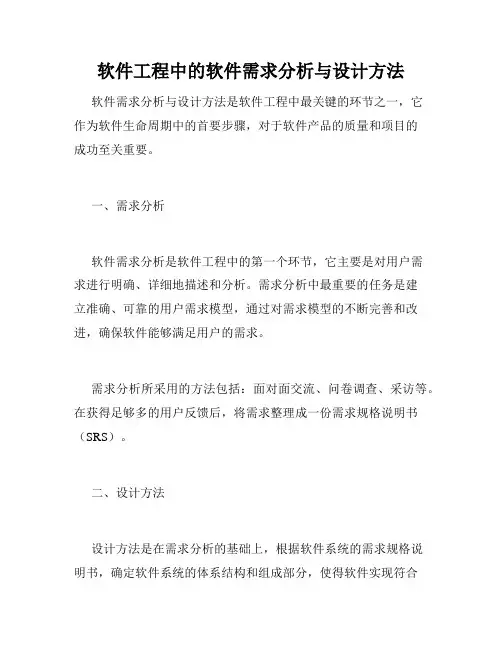 软件工程中的软件需求分析与设计方法

软件需求分析与设计方法是软件工程中最关键的环节之一，它作为软件生命周期中的首要步骤，对于软件产品的质量和项目的成功至关重要。

一、需求分析

软件需求分析是软件工程中的第一个环节，它主要是对用户需求进行明确、详细地描述和分析。需求分析中最重要的任务是建立准确、可靠的用户需求模型，通过对需求模型的不断完善和改进，确保软件能够满足用户的需求。

需求分析所采用的方法包括：面对面交流、问卷调查、采访等。在获得足够多的用户反馈后，将需求整理成一份需求规格说明书（SRS）。

二、设计方法

设计方法是在需求分析的基础上，根据软件系统的需求规格说明书，确定软件系统的体系结构和组成部分，使得软件实现符合